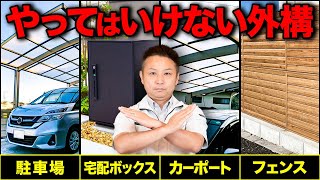 やってはいけない外構

駐車場

宅配ボックス

カーポート

フェンス